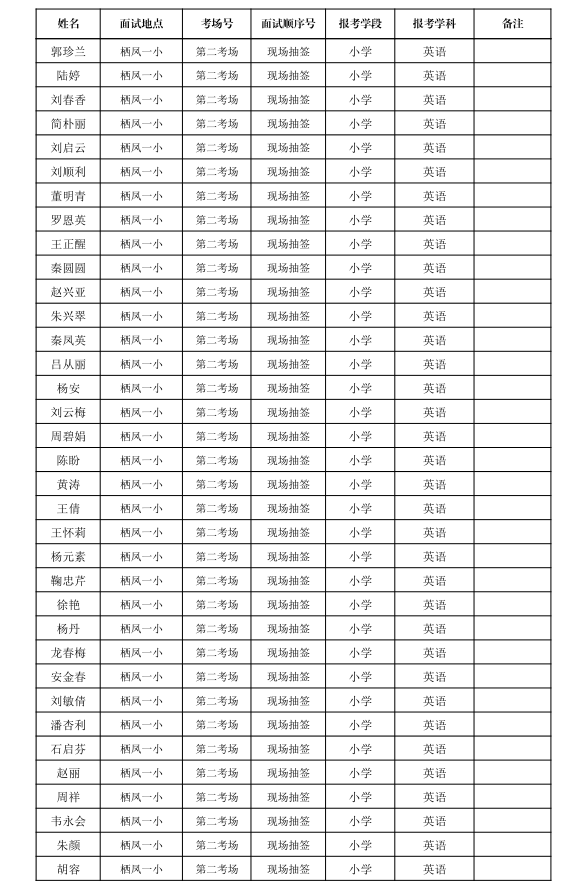 | 姓名 | 面试地点 | 考场号 | 面试顺序号 | 报考学段 | 报考学科 | 备注 |
|---|---|---|---|---|---|---|
| 郭珍兰 | 栖凤一小 | 第二考场 | 现场抽签 | 小学 | 英语 | |
| 陆婷 | 栖凤一小 | 第二考场 | 现场抽签 | 小学 | 英语 | |
| 刘春香 | 栖凤一小 | 第二考场 | 现场抽签 | 小学 | 英语 | |
| 简朴丽 | 栖凤一小 | 第二考场 | 现场抽签 | 小学 | 英语 | |
| 刘启云 | 栖凤一小 | 第二考场 | 现场抽签 | 小学 | 英语 | |
| 刘顺利 | 栖凤一小 | 第二考场 | 现场抽签 | 小学 | 英语 | |
| 董明青 | 栖凤一小 | 第二考场 | 现场抽签 | 小学 | 英语 | |
| 罗恩英 | 栖凤一小 | 第二考场 | 现场抽签 | 小学 | 英语 | |
| 王正醒 | 栖凤一小 | 第二考场 | 现场抽签 | 小学 | 英语 | |
| 秦圆圆 | 栖凤一小 | 第二考场 | 现场抽签 | 小学 | 英语 | |
| 赵兴亚 | 栖凤一小 | 第二考场 | 现场抽签 | 小学 | 英语 | |
| 朱兴翠 | 栖凤一小 | 第二考场 | 现场抽签 | 小学 | 英语 | |
| 秦凤英 | 栖凤一小 | 第二考场 | 现场抽签 | 小学 | 英语 | |
| 吕从丽 | 栖凤一小 | 第二考场 | 现场抽签 | 小学 | 英语 | |
| 杨安 | 栖凤一小 | 第二考场 | 现场抽签 | 小学 | 英语 | |
| 刘云梅 | 栖凤一小 | 第二考场 | 现场抽签 | 小学 | 英语 | |
| 周碧娟 | 栖凤一小 | 第二考场 | 现场抽签 | 小学 | 英语 | |
| 陈盼 | 栖凤一小 | 第二考场 | 现场抽签 | 小学 | 英语 | |
| 黄涛 | 栖凤一小 | 第二考场 | 现场抽签 | 小学 | 英语 | |
| 王倩 | 栖凤一小 | 第二考场 | 现场抽签 | 小学 | 英语 | |
| 王怀莉 | 栖凤一小 | 第二考场 | 现场抽签 | 小学 | 英语 | |
| 杨元素 | 栖凤一小 | 第二考场 | 现场抽签 | 小学 | 英语 | |
| 鞠忠芹 | 栖凤一小 | 第二考场 | 现场抽签 | 小学 | 英语 | |
| 徐艳 | 栖凤一小 | 第二考场 | 现场抽签 | 小学 | 英语 | |
| 杨丹 | 栖凤一小 | 第二考场 | 现场抽签 | 小学 | 英语 | |
| 龙春梅 | 栖凤一小 | 第二考场 | 现场抽签 | 小学 | 英语 | |
| 安金春 | 栖凤一小 | 第二考场 | 现场抽签 | 小学 | 英语 | |
| 刘敏倩 | 栖凤一小 | 第二考场 | 现场抽签 | 小学 | 英语 | |
| 潘杏利 | 栖凤一小 | 第二考场 | 现场抽签 | 小学 | 英语 | |
| 石启芬 | 栖凤一小 | 第二考场 | 现场抽签 | 小学 | 英语 | |
| 赵丽 | 栖凤一小 | 第二考场 | 现场抽签 | 小学 | 英语 | |
| 周祥 | 栖凤一小 | 第二考场 | 现场抽签 | 小学 | 英语 | |
| 韦永会 | 栖凤一小 | 第二考场 | 现场抽签 | 小学 | 英语 | |
| 朱颜 | 栖凤一小 | 第二考场 | 现场抽签 | 小学 | 英语 | |
| 胡容 | 栖凤一小 | 第二考场 | 现场抽签 | 小学 | 英语 | |